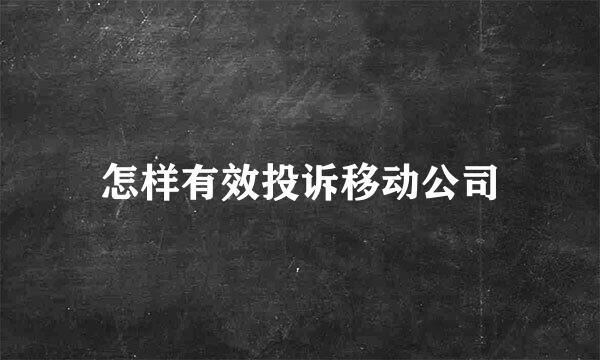 怎样有效投诉移动公司